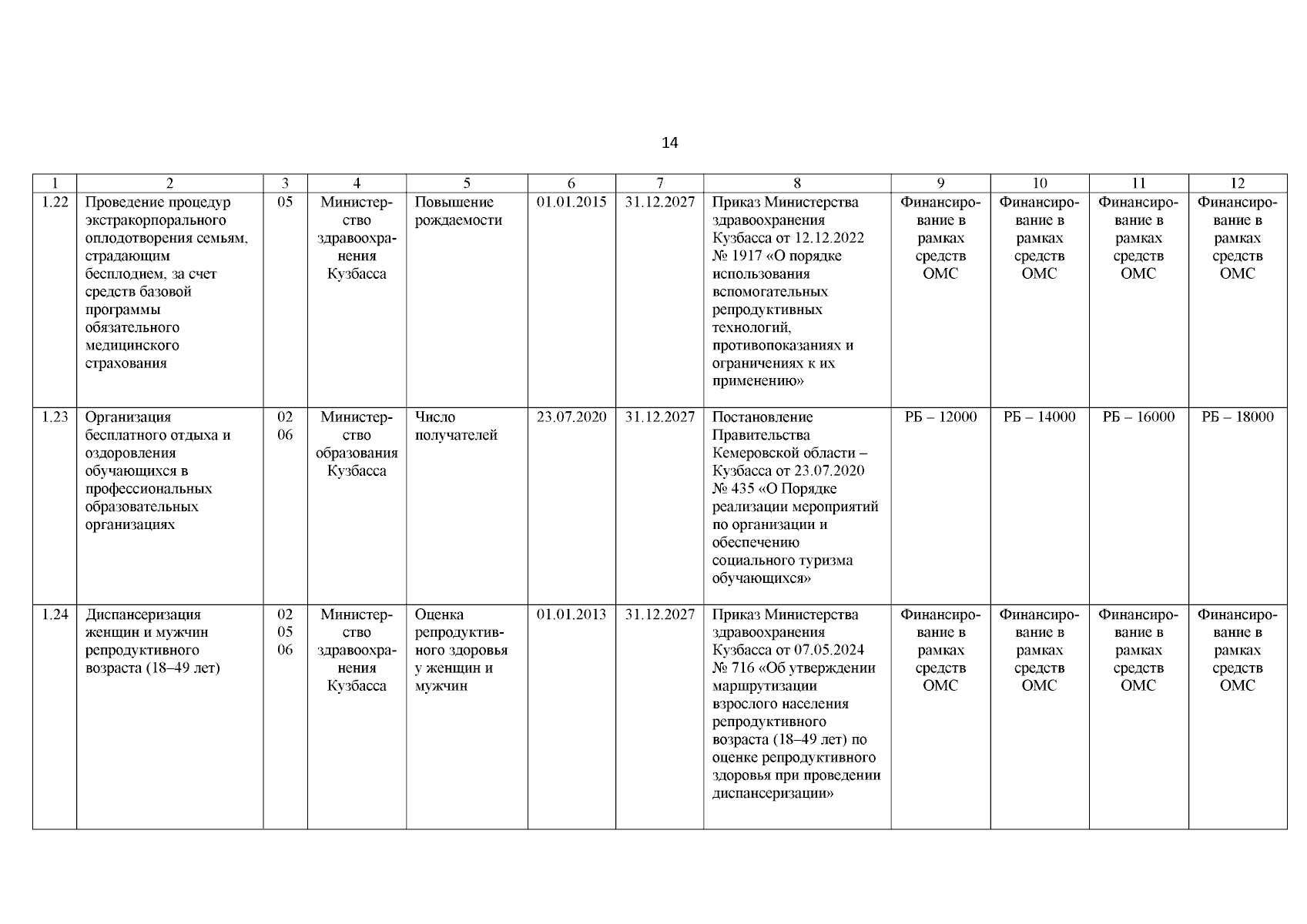 14

| 1 | 2 | 3 | 4 | 5 | 6 | 7 | 8 | 9 | 10 | 11 | 12 |
|---|---|---|---|---|---|---|---|---|---|---|---|
| 1.22 | Проведение процедур экстракорпорального оплодотворения семьям, страдающим бесплодием, за счет средств базовой программы обязательного медицинского страхования | 05 | Министерство здравоохранения Кузбасса | Повышение рождаемости | 01.01.2015 | 31.12.2027 | Приказ Министерства здравоохранения Кузбасса от 12.12.2022 № 1917 «О порядке использования вспомогательных репродуктивных технологий, противопоказаниях и ограничениях к их применению» | Финансирование в рамках средств ОМС | Финансирование в рамках средств ОМС | Финансирование в рамках средств ОМС | Финансирование в рамках средств ОМС |
| 1.23 | Организация бесплатного отдыха и оздоровления обучающихся в профессиональных образовательных организациях | 02 06 | Министерство образования Кузбасса | Число получателей | 23.07.2020 | 31.12.2027 | Постановление Правительства Кемеровской области – Кузбасса от 23.07.2020 № 435 «О Порядке реализации мероприятий по организации и обеспечению социального туризма обучающихся» | РБ – 12000 | РБ – 14000 | РБ – 16000 | РБ – 18000 |
| 1.24 | Диспансеризация женщин и мужчин репродуктивного возраста (18–49 лет) | 02 05 06 | Министерство здравоохранения Кузбасса | Оценка репродуктивного здоровья у женщин и мужчин | 01.01.2013 | 31.12.2027 | Приказ Министерства здравоохранения Кузбасса от 07.05.2024 № 716 «Об утверждении маршрутизации взрослого населения репродуктивного возраста (18–49 лет) по оценке репродуктивного здоровья при проведении диспансеризации» | Финансирование в рамках средств ОМС | Финансирование в рамках средств ОМС | Финансирование в рамках средств ОМС | Финансирование в рамках средств ОМС |